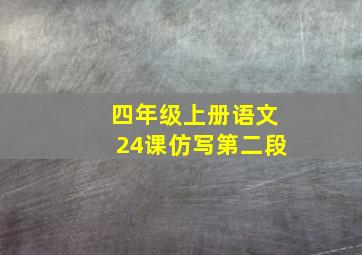 四年级上册语文
24课仿写第二段